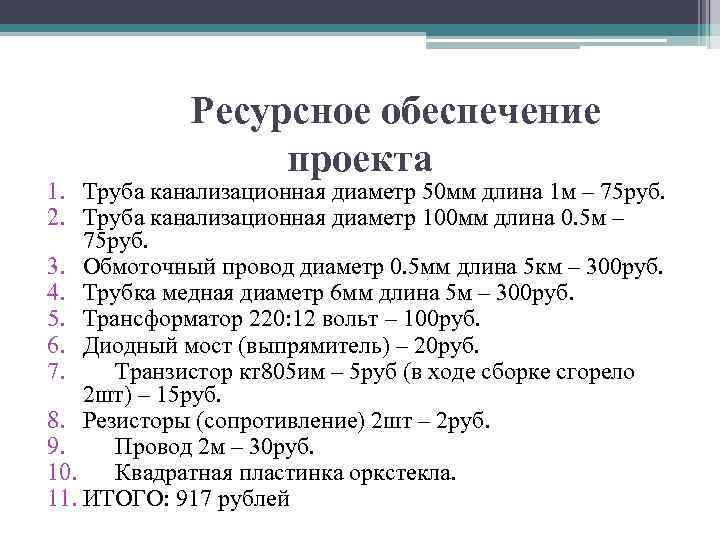 Ресурсное обеспечение проекта

1. Труба канализационная диаметр 50мм длина 1м – 75руб.
2. Труба канализационная диаметр 100мм длина 0.5м – 75руб.
3. Обмоточный провод диаметр 0.5мм длина 5км – 300руб.
4. Трубка медная диаметр 6мм длина 5м – 300руб.
5. Трансформатор 220:12 вольт – 100руб.
6. Диодный мост (выпрямитель) – 20руб.
7. Транзистор кт805им – 5руб (в ходе сборке сгорело 2шт) – 15руб.
8. Резисторы (сопротивление) 2шт – 2руб.
9. Провод 2м – 30руб.
10. Квадратная пластинка оркстекла.
11. ИТОГО: 917 рублей